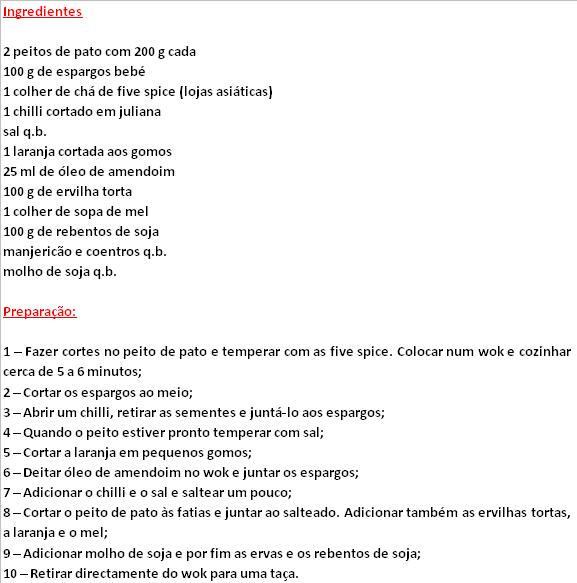 Ingredientes

2 peitos de pato com 200 g cada
100 g de espargos bebé
1 colher de chá de five spice (lojas asiáticas)
1 chilli cortado em juliana
sal q.b.
1 laranja cortada aos gomos
25 ml de óleo de amendoim
100 g de ervilha torta
1 colher de sopa de mel
100 g de rebentos de soja
manjericão e coentros q.b.
molho de soja q.b.

Preparação:

1 – Fazer cortes no peito de pato e temperar com as five spice. Colocar num wok e cozinhar cerca de 5 a 6 minutos;
2 – Cortar os espargos ao meio;
3 – Abrir um chilli, retirar as sementes e juntá-lo aos espargos;
4 – Quando o peito estiver pronto temperar com sal;
5 – Cortar a laranja em pequenos gomos;
6 – Deitar óleo de amendoim no wok e juntar os espargos;
7 – Adicionar o chilli e o sal e saltear um pouco;
8 – Cortar o peito de pato às fatias e juntar ao salteado. Adicionar também as ervilhas tortas, a laranja e o mel;
9 – Adicionar molho de soja e por fim as ervas e os rebentos de soja;
10 – Retirar directamente do wok para uma taça.